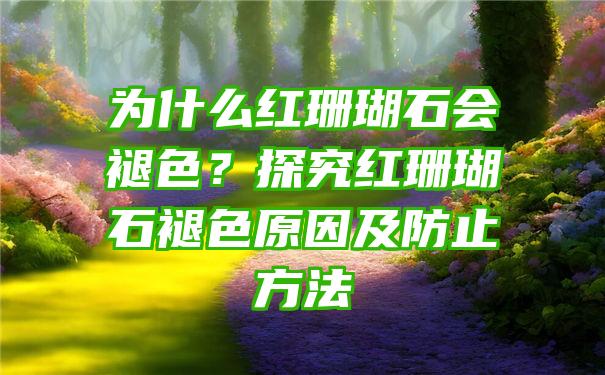 为什么红珊瑚石会褪色？探究红珊瑚石褪色原因及防止方法